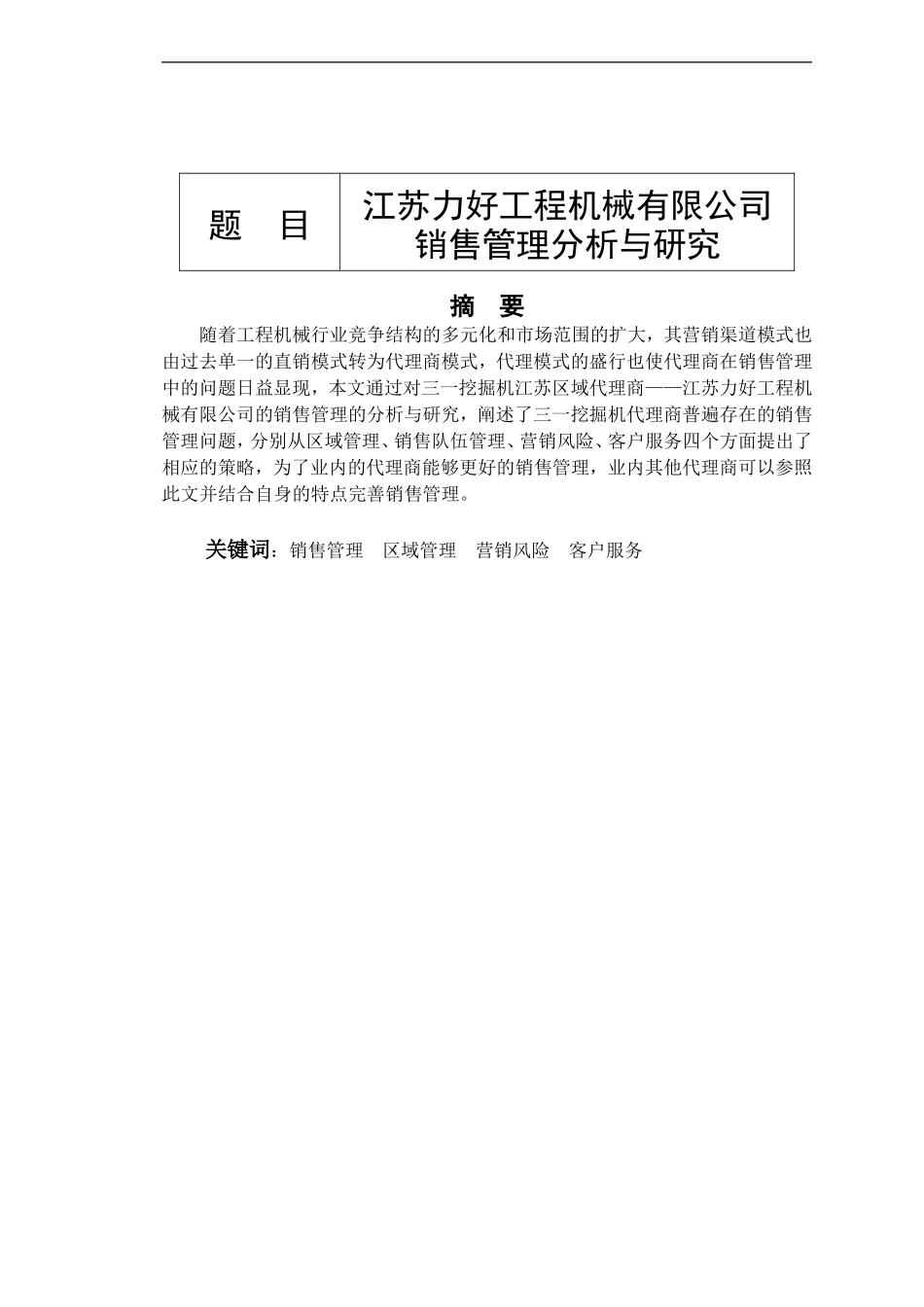 | 题　目 | 江苏力好工程机械有限公司销售管理分析与研究 |
|---|---|

摘　要

随着工程机械行业竞争结构的多元化和市场范围的扩大，其营销渠道模式也由过去单一的直销模式转为代理商模式，代理模式的盛行也使代理商在销售管理中的问题日益显现，本文通过对三一挖掘机江苏区域代理商——江苏力好工程机械有限公司的销售管理的分析与研究，阐述了三一挖掘机代理商普遍存在的销售管理问题，分别从区域管理、销售队伍管理、营销风险、客户服务四个方面提出了相应的策略，为了业内的代理商能够更好的销售管理，业内其他代理商可以参照此文并结合自身的特点完善销售管理。

关键词：销售管理　区域管理　营销风险　客户服务